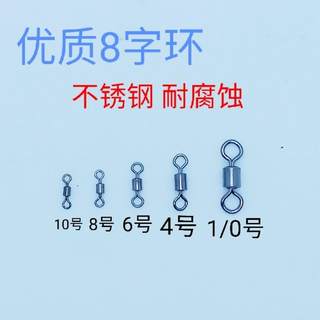 优质8字环

不锈钢 耐腐蚀

10号 8号 6号 4号 1/0号